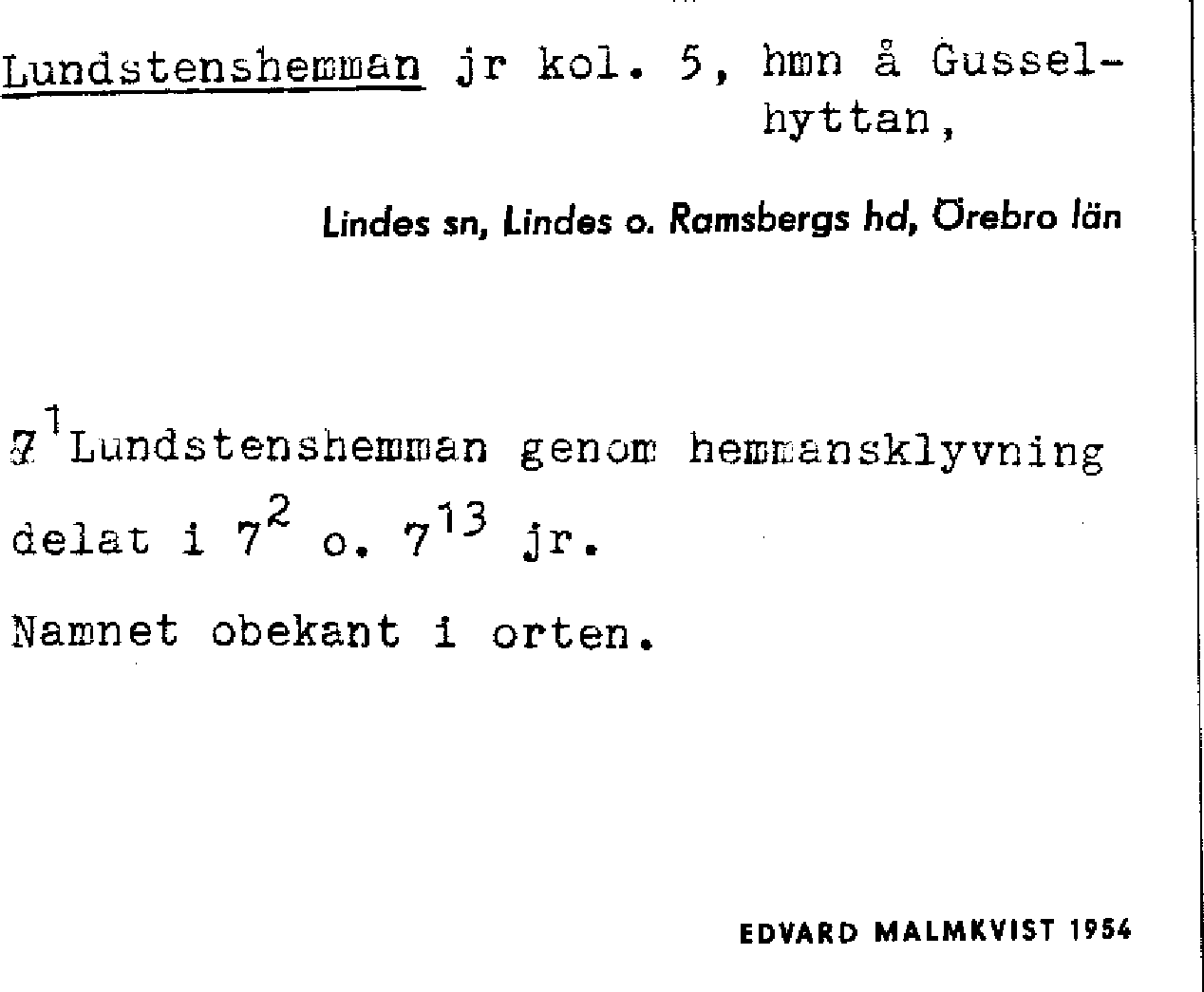 Lundstenshemman jr kol. 5, hmn å Gusselhyttan,

Lindes sn, Lindes o. Ramsbergs hd, Örebro län

$7^{1}$ Lundstenshemman genom hemmansklyvning delat i $7^{2}$ o. $7^{13}$ jr.

Namnet obekant i orten.

EDVARD MALMKVIST 1954